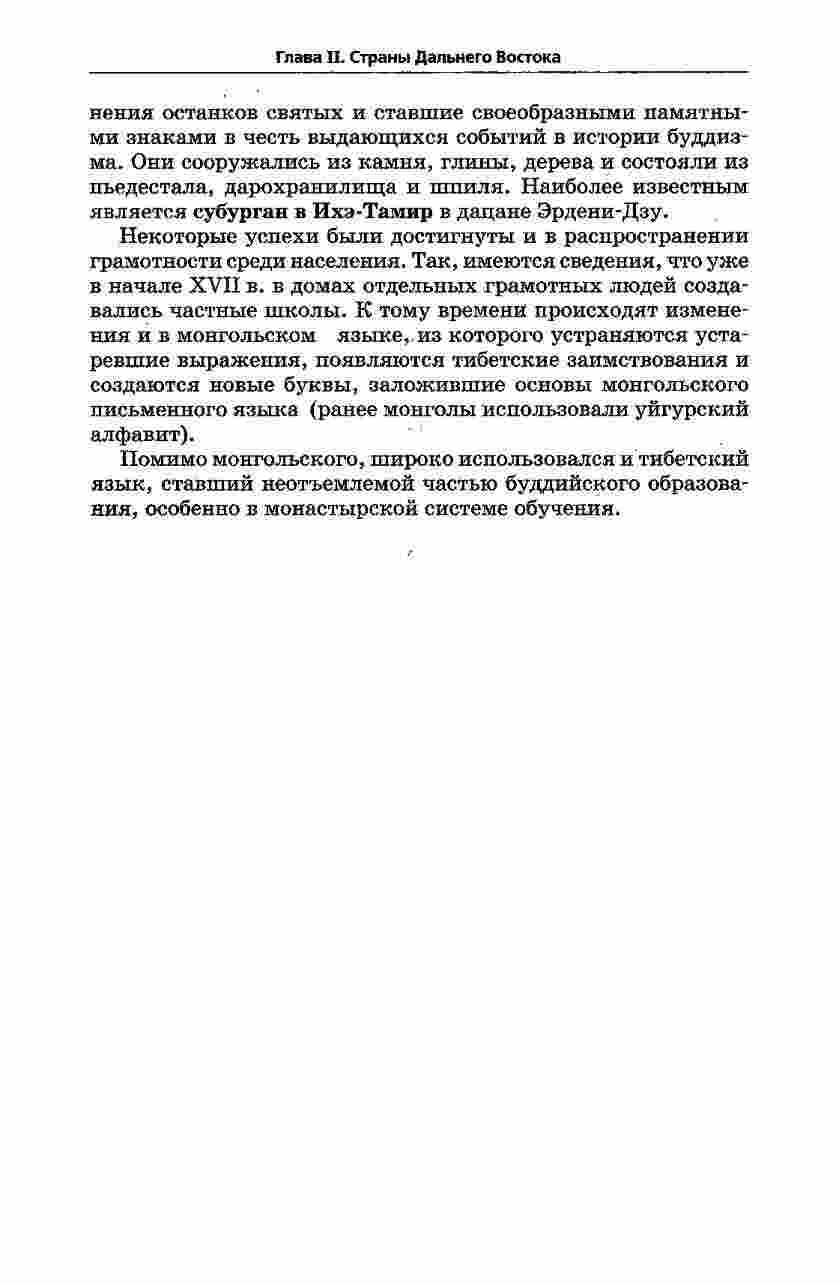 Глава II. Страны Дальнего Востока

нения останков святых и ставшие своеобразными памятными знаками в честь выдающихся событий в истории буддизма. Они сооружались из камня, глины, дерева и состояли из пьедестала, дарохранилища и шпиля. Наиболее известным является субурган в Ихэ-Тамир в дацане Эрдени-Дзу.

Некоторые успехи были достигнуты и в распространении грамотности среди населения. Так, имеются сведения, что уже в начале XVII в. в домах отдельных грамотных людей создавались частные школы. К тому времени происходят изменения и в монгольском языке, из которого устраняются устаревшие выражения, появляются тибетские заимствования и создаются новые буквы, заложившие основы монгольского письменного языка (ранее монголы использовали уйгурский алфавит).

Помимо монгольского, широко использовался и тибетский язык, ставший неотъемлемой частью буддийского образования, особенно в монастырской системе обучения.